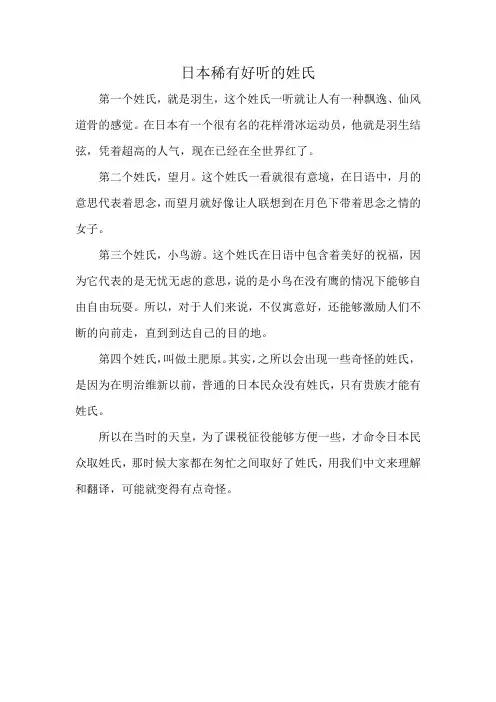 日本稀有好听的姓氏

第一个姓氏，就是羽生，这个姓氏一听就让人有一种飘逸、仙风道骨的感觉。在日本有一个很有名的花样滑冰运动员，他就是羽生结弦，凭着超高的人气，现在已经在全世界红了。

第二个姓氏，望月。这个姓氏一看就很有意境，在日语中，月的意思代表着思念，而望月就好像让人联想到在月色下带着思念之情的女子。

第三个姓氏，小鸟游。这个姓氏在日语中包含着美好的祝福，因为它代表的是无忧无虑的意思，说的是小鸟在没有鹰的情况下能够自由自由玩耍。所以，对于人们来说，不仅寓意好，还能够激励人们不断的向前走，直到到达自己的目的地。

第四个姓氏，叫做土肥原。其实，之所以会出现一些奇怪的姓氏，是因为在明治维新以前，普通的日本民众没有姓氏，只有贵族才能有姓氏。

所以在当时的天皇，为了课税征役能够方便一些，才命令日本民众取姓氏，那时候大家都在匆忙之间取好了姓氏，用我们中文来理解和翻译，可能就变得有点奇怪。